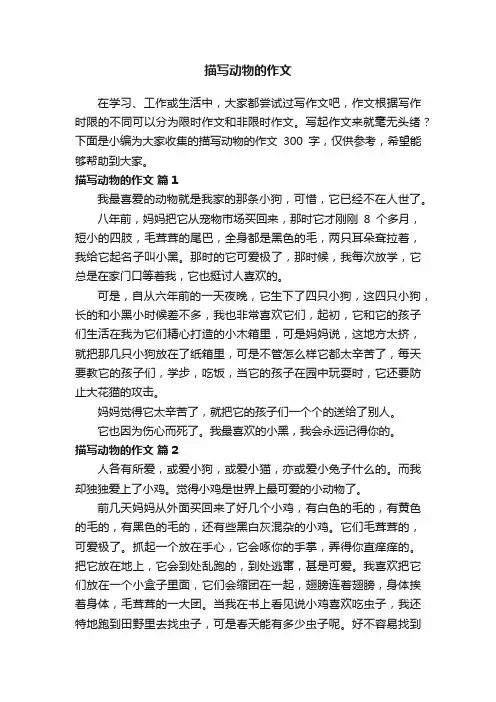 描写动物的作文

在学习、工作或生活中，大家都尝试过写作文吧，作文根据写作时限的不同可以分为限时作文和非限时作文。写起作文来就毫无头绪？下面是小编为大家收集的描写动物的作文 300 字，仅供参考，希望能够帮助到大家。

描写动物的作文 篇1

我最喜爱的动物就是我家的那条小狗，可惜，它已经不在人世了。

八年前，妈妈把它从宠物市场买回来，那时它才刚刚 8 个多月，短小的四肢，毛茸茸的尾巴，全身都是黑色的毛，两只耳朵耷拉着，我给它起名子叫小黑。那时的它可爱极了，那时候，我每次放学，它总是在家门口等着我，它也挺讨人喜欢的。

可是，自从六年前的一天夜晚，它生下了四只小狗，这四只小狗，长的和小黑小时候差不多，我也非常喜欢它们，起初，它和它的孩子们生活在我为它们精心打造的小木箱里，可是妈妈说，这地方太挤，就把那几只小狗放在了纸箱里，可是不管怎么样它都太辛苦了，每天要教它的孩子们，学步，吃饭，当它的孩子在园中玩耍时，它还要防止大花猫的攻击。

妈妈觉得它太辛苦了，就把它的孩子们一个个的送给了别人。

它也因为伤心而死了。我最喜欢的小黑，我会永远记得你的。

描写动物的作文 篇2

人各有所爱，或爱小狗，或爱小猫，亦或爱小兔子什么的。而我却独独爱上了小鸡。觉得小鸡是世界上最可爱的小动物了。

前几天妈妈从外面买回来了好几个小鸡，有白色的毛的，有黄色的毛的，有黑色的毛的，还有些黑白灰混杂的小鸡。它们毛茸茸的，可爱极了。抓起一个放在手心，它会啄你的手掌，弄得你直痒痒的。把它放在地上，它会到处乱跑的，到处逃窜，甚是可爱。我喜欢把它们放在一个小盒子里面，它们会缩团在一起，翅膀连着翅膀，身体挨着身体，毛茸茸的一大团。当我在书上看见说小鸡喜欢吃虫子，我还特地跑到田野里去找虫子，可是春天能有多少虫子呢。好不容易找到